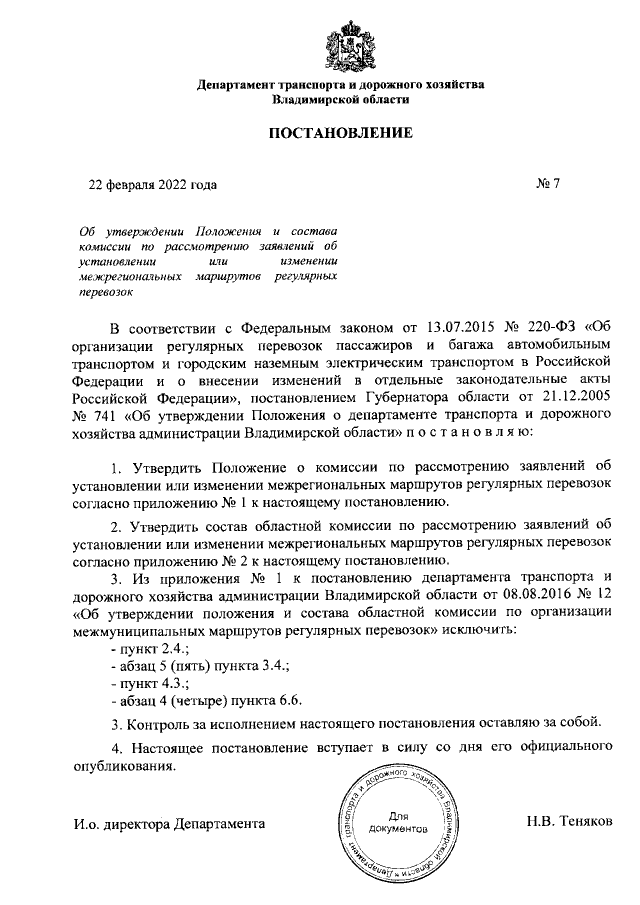 Департамент транспорта и дорожного хозяйства
Владимирской области

ПОСТАНОВЛЕНИЕ

22 февраля 2022 года

№ 7

Об утверждении Положения и состава комиссии по рассмотрению заявлений об установлении или изменении межрегиональных маршрутов регулярных перевозок

В соответствии с Федеральным законом от 13.07.2015 № 220-ФЗ «Об организации регулярных перевозок пассажиров и багажа автомобильным транспортом и городским наземным электрическим транспортом в Российской Федерации и о внесении изменений в отдельные законодательные акты Российской Федерации», постановлением Губернатора области от 21.12.2005 № 741 «Об утверждении Положения о департаменте транспорта и дорожного хозяйства администрации Владимирской области» п о с т а н о в л я ю:

1. Утвердить Положение о комиссии по рассмотрению заявлений об установлении или изменении межрегиональных маршрутов регулярных перевозок согласно приложению № 1 к настоящему постановлению.

2. Утвердить состав областной комиссии по рассмотрению заявлений об установлении или изменении межрегиональных маршрутов регулярных перевозок согласно приложению № 2 к настоящему постановлению.

3. Из приложения № 1 к постановлению департамента транспорта и дорожного хозяйства администрации Владимирской области от 08.08.2016 № 12 «Об утверждении положения и состава областной комиссии по организации межмуниципальных маршрутов регулярных перевозок» исключить:
- пункт 2.4.;
- абзац 5 (пять) пункта 3.4.;
- пункт 4.3.;
- абзац 4 (четыре) пункта 6.6.

3. Контроль за исполнением настоящего постановления оставляю за собой.

4. Настоящее постановление вступает в силу со дня его официального опубликования.

И.о. директора Департамента

Департамент транспорта и дорожного хозяйства Владимирской области
Для документов

Н.В. Теняков